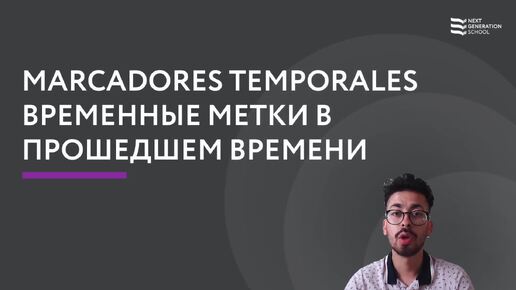 NEXT GENERATION SCHOOL

MARCADORES TEMPORALES ВРЕМЕННЫЕ МЕТКИ В ПРОШЕДШЕМ ВРЕМЕНИ